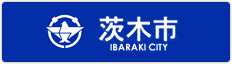 茨木市
IBARAKI CITY